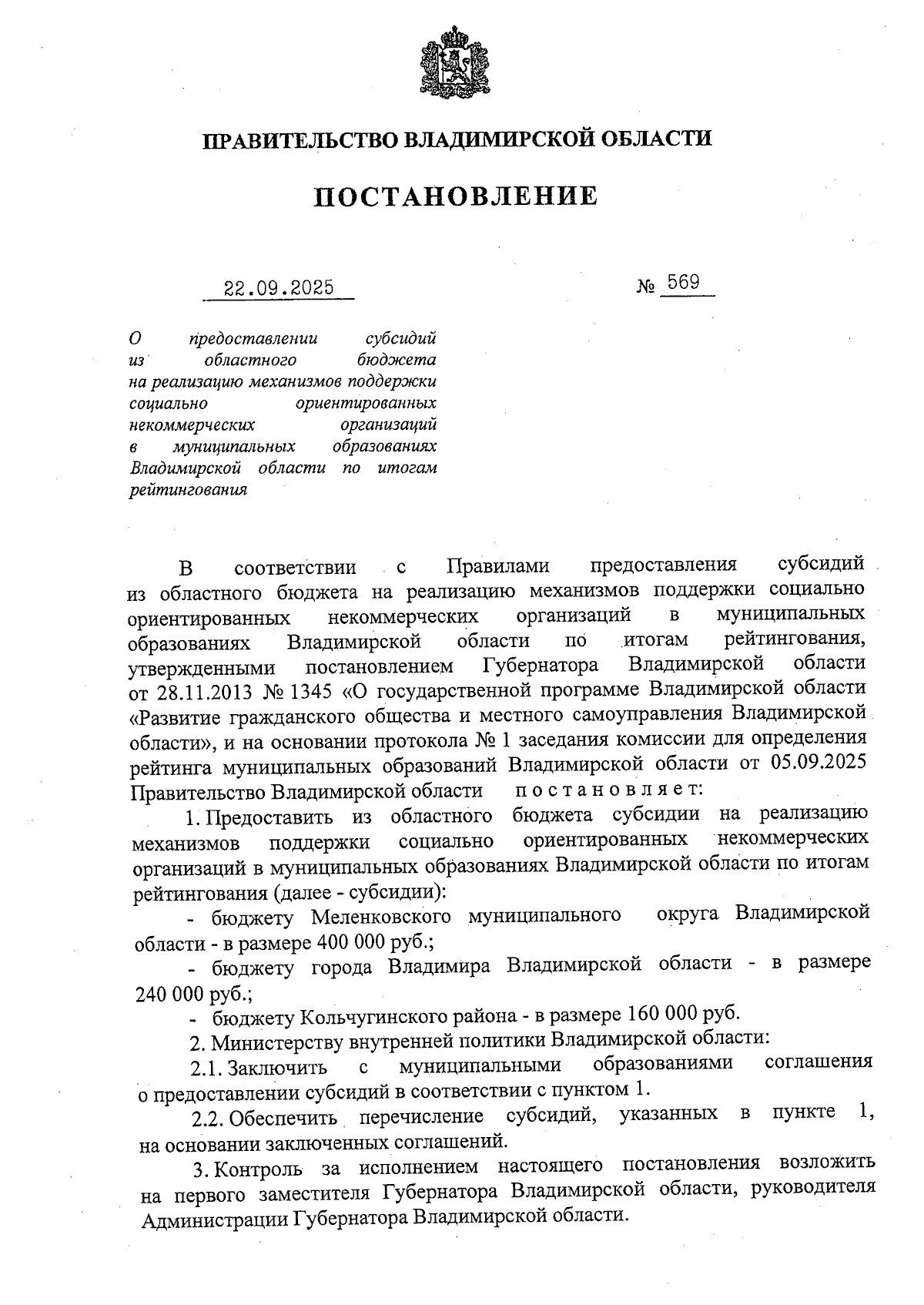 ПРАВИТЕЛЬСТВО ВЛАДИМИРСКОЙ ОБЛАСТИ

ПОСТАНОВЛЕНИЕ

22.09.2025

№ 569

О предоставлении субсидий из областного бюджета на реализацию механизмов поддержки социально ориентированных некоммерческих организаций в муниципальных образованиях Владимирской области по итогам рейтингования

В соответствии с Правилами предоставления субсидий из областного бюджета на реализацию механизмов поддержки социально ориентированных некоммерческих организаций в муниципальных образованиях Владимирской области по итогам рейтингования, утвержденными постановлением Губернатора Владимирской области от 28.11.2013 № 1345 «О государственной программе Владимирской области «Развитие гражданского общества и местного самоуправления Владимирской области», и на основании протокола № 1 заседания комиссии для определения рейтинга муниципальных образований Владимирской области от 05.09.2025 Правительство Владимирской области постановляет:

1. Предоставить из областного бюджета субсидии на реализацию механизмов поддержки социально ориентированных некоммерческих организаций в муниципальных образованиях Владимирской области по итогам рейтингования (далее - субсидии):

- бюджету Меленковского муниципального округа Владимирской области - в размере 400 000 руб.;

- бюджету города Владимира Владимирской области - в размере 240 000 руб.;

- бюджету Кольчугинского района - в размере 160 000 руб.

2. Министерству внутренней политики Владимирской области:

2.1. Заключить с муниципальными образованиями соглашения о предоставлении субсидий в соответствии с пунктом 1.

2.2. Обеспечить перечисление субсидий, указанных в пункте 1, на основании заключенных соглашений.

3. Контроль за исполнением настоящего постановления возложить на первого заместителя Губернатора Владимирской области, руководителя Администрации Губернатора Владимирской области.